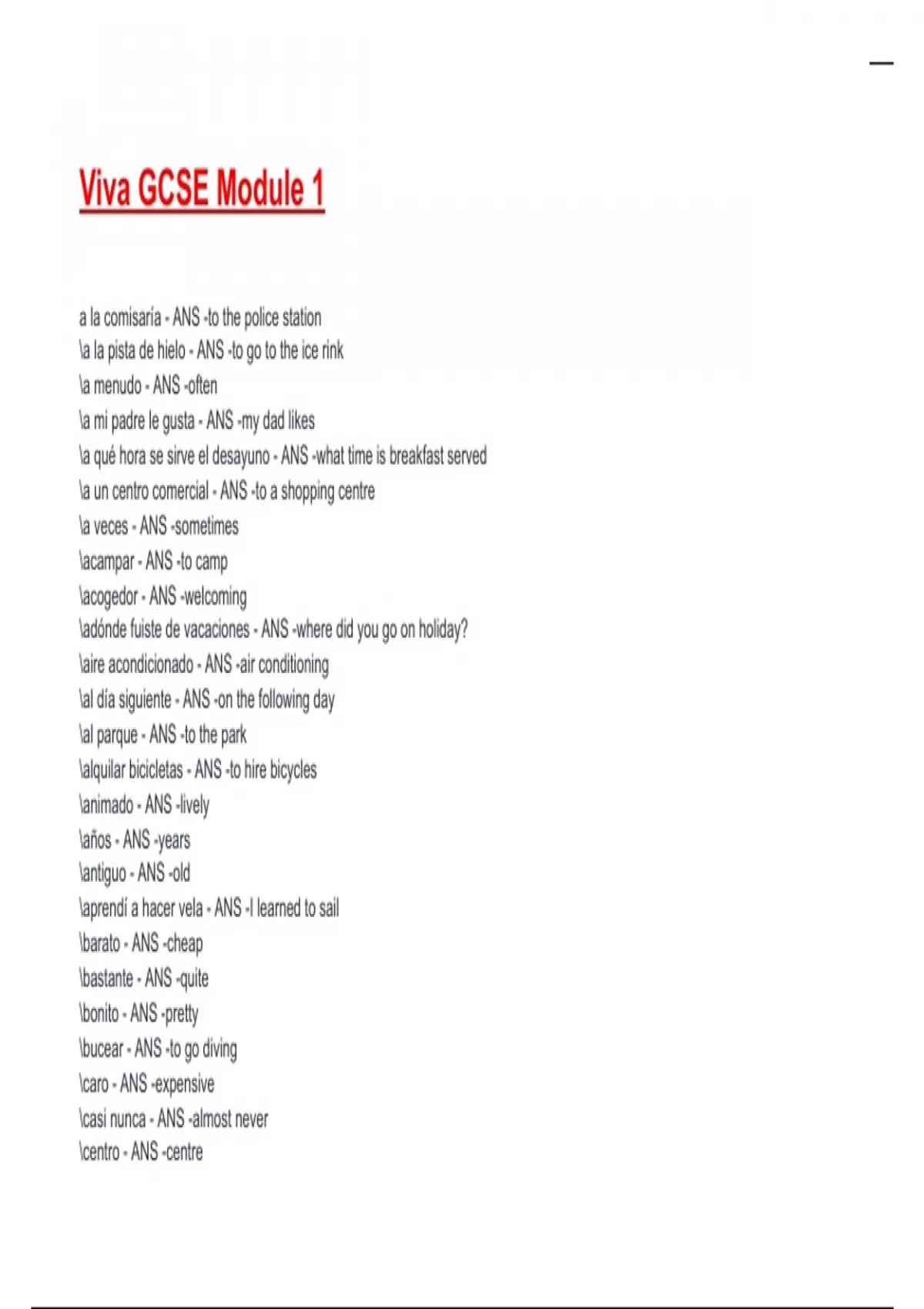 Viva GCSE Module 1

a la comisaría - ANS -to the police station
\a la pista de hielo - ANS -to go to the ice rink
\a menudo - ANS -often
\a mi padre le gusta - ANS -my dad likes
\a qué hora se sirve el desayuno - ANS -what time is breakfast served
\a un centro comercial - ANS -to a shopping centre
\a veces - ANS -sometimes
\acampar - ANS -to camp
\acogedor - ANS -welcoming
\adónde fuiste de vacaciones - ANS -where did you go on holiday?
\aire acondicionado - ANS -air conditioning
\al día siguiente - ANS -on the following day
\al parque - ANS -to the park
\alquilar bicicletas - ANS -to hire bicycles
\animado - ANS -lively
\años - ANS -years
\antiguo - ANS -old
\aprendí a hacer vela - ANS -I learned to sail
\barato - ANS -cheap
\bastante - ANS -quite
\bonito - ANS -pretty
\bucear - ANS -to go diving
\caro - ANS -expensive
\casi nunca - ANS -almost never
\centro - ANS -centre